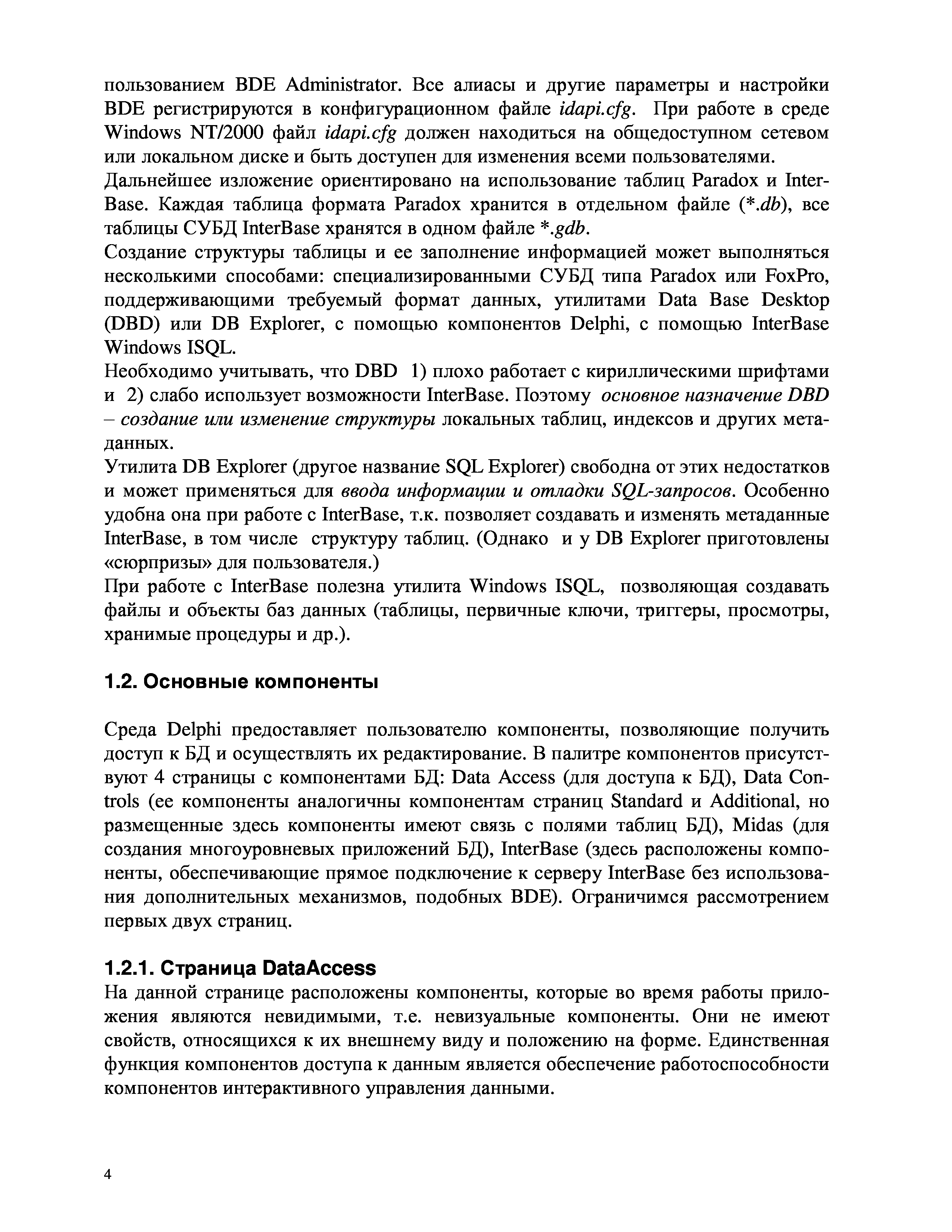 пользованием BDE Administrator. Все алиасы и другие параметры и настройки BDE регистрируются в конфигурационном файле idapi.cfg. При работе в среде Windows NT/2000 файл idapi.cfg должен находиться на общедоступном сетевом или локальном диске и быть доступен для изменения всеми пользователями.
Дальнейшее изложение ориентировано на использование таблиц Paradox и InterBase. Каждая таблица формата Paradox хранится в отдельном файле (*.db), все таблицы СУБД InterBase хранятся в одном файле *.gdb.
Создание структуры таблицы и ее заполнение информацией может выполняться несколькими способами: специализированными СУБД типа Paradox или FoxPro, поддерживающими требуемый формат данных, утилитами Data Base Desktop (DBD) или DB Explorer, с помощью компонентов Delphi, с помощью InterBase Windows ISQL.
Необходимо учитывать, что DBD 1) плохо работает с кириллическими шрифтами и 2) слабо использует возможности InterBase. Поэтому основное назначение DBD – создание или изменение структуры локальных таблиц, индексов и других метаданных.
Утилита DB Explorer (другое название SQL Explorer) свободна от этих недостатков и может применяться для ввода информации и отладки SQL-запросов. Особенно удобна она при работе с InterBase, т.к. позволяет создавать и изменять метаданные InterBase, в том числе структуру таблиц. (Однако и у DB Explorer приготовлены «сюрпризы» для пользователя.)
При работе с InterBase полезна утилита Windows ISQL, позволяющая создавать файлы и объекты баз данных (таблицы, первичные ключи, триггеры, просмотры, хранимые процедуры и др.).

1.2. Основные компоненты

Среда Delphi предоставляет пользователю компоненты, позволяющие получить доступ к БД и осуществлять их редактирование. В палитре компонентов присутствуют 4 страницы с компонентами БД: Data Access (для доступа к БД), Data Controls (ее компоненты аналогичны компонентам страниц Standard и Additional, но размещенные здесь компоненты имеют связь с полями таблиц БД), Midas (для создания многоуровневых приложений БД), InterBase (здесь расположены компоненты, обеспечивающие прямое подключение к серверу InterBase без использования дополнительных механизмов, подобных BDE). Ограничимся рассмотрением первых двух страниц.

1.2.1. Страница DataAccess
На данной странице расположены компоненты, которые во время работы приложения являются невидимыми, т.е. невизуальные компоненты. Они не имеют свойств, относящихся к их внешнему виду и положению на форме. Единственная функция компонентов доступа к данным является обеспечение работоспособности компонентов интерактивного управления данными.

4